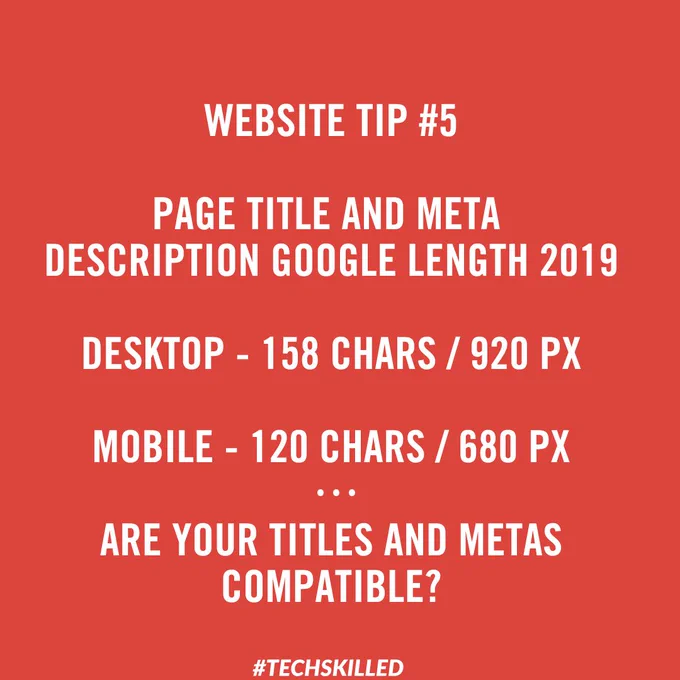 WEBSITE TIP #5

PAGE TITLE AND META DESCRIPTION GOOGLE LENGTH 2019

DESKTOP - 158 CHARS / 920 PX

MOBILE - 120 CHARS / 680 PX

...

ARE YOUR TITLES AND METAS COMPATIBLE?

#TECHSKILLED